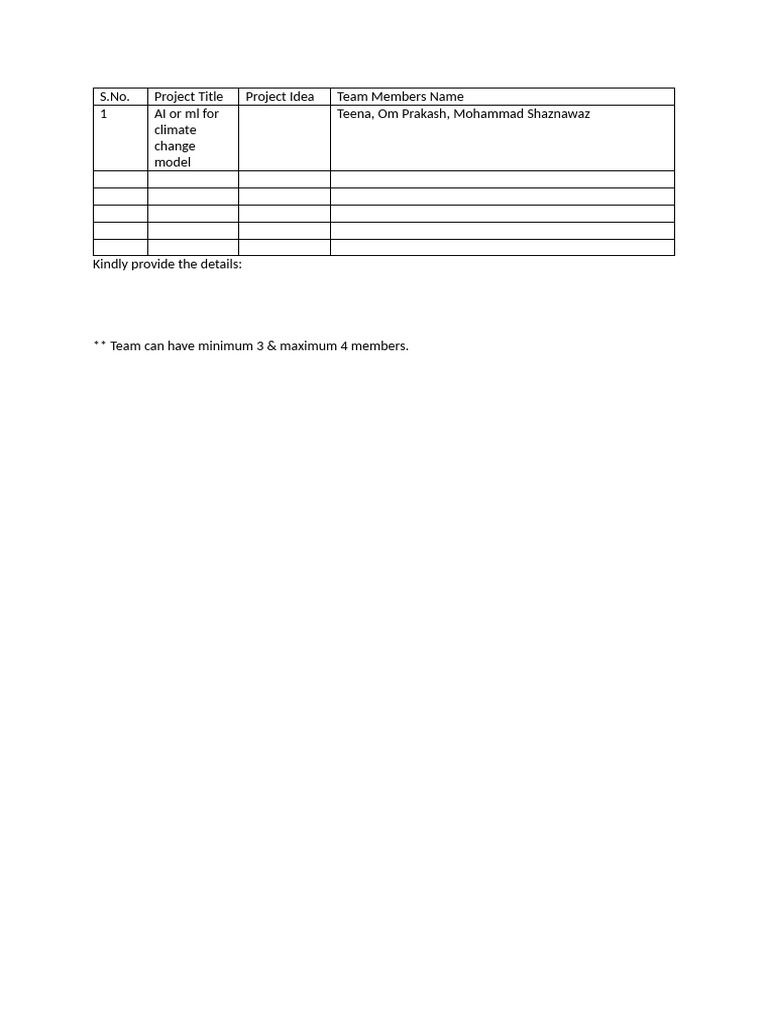 | S.No. | Project Title | Project Idea | Team Members Name |
|---|---|---|---|
| 1 | AI or ml for climate change model | | Teena, Om Prakash, Mohammad Shaznawaz |
| | | | |
| | | | |
| | | | |
| | | | |
| | | | |

Kindly provide the details:

** Team can have minimum 3 & maximum 4 members.